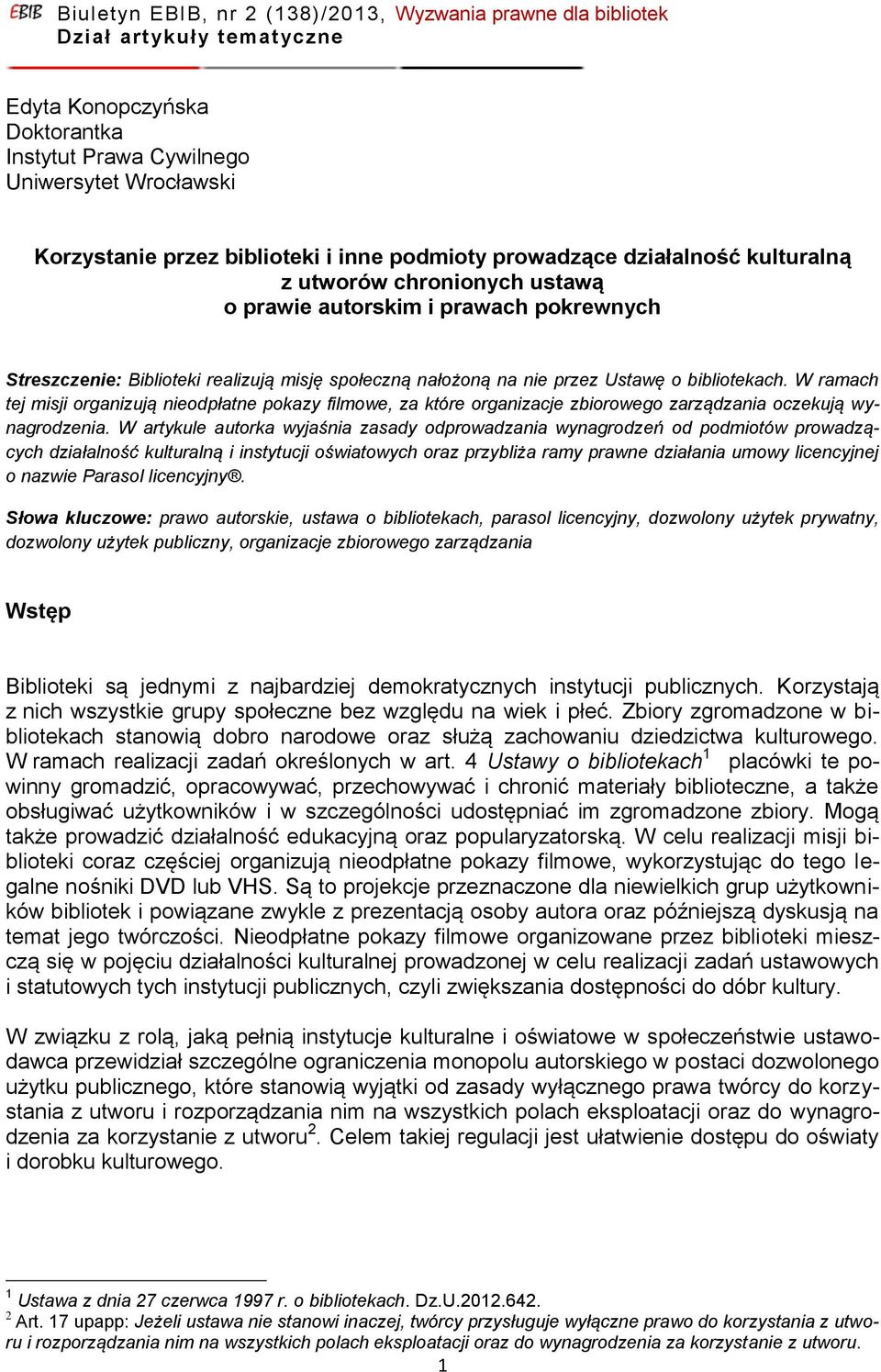 EBIB Biuletyn EBIB, nr 2 (138)/2013, Wyzwania prawne dla bibliotek
Dział artykuły tematyczne

Edyta Konopczyńska
Doktorantka
Instytut Prawa Cywilnego
Uniwersytet Wrocławski

Korzystanie przez biblioteki i inne podmioty prowadzące działalność kulturalną z utworów chronionych ustawą o prawie autorskim i prawach pokrewnych

Streszczenie: Biblioteki realizują misję społeczną nałożoną na nie przez Ustawę o bibliotekach. W ramach tej misji organizują nieodpłatne pokazy filmowe, za które organizacje zbiorowego zarządzania oczekują wynagrodzenia. W artykule autorka wyjaśnia zasady odprowadzania wynagrodzeń od podmiotów prowadzących działalność kulturalną i instytucji oświatowych oraz przybliża ramy prawne działania umowy licencyjnej o nazwie Parasol licencyjny®.

Słowa kluczowe: prawo autorskie, ustawa o bibliotekach, parasol licencyjny, dozwolony użytek prywatny, dozwolony użytek publiczny, organizacje zbiorowego zarządzania

Wstęp

Biblioteki są jednymi z najbardziej demokratycznych instytucji publicznych. Korzystają z nich wszystkie grupy społeczne bez względu na wiek i płeć. Zbiory zgromadzone w bibliotekach stanowią dobro narodowe oraz służą zachowaniu dziedzictwa kulturowego. W ramach realizacji zadań określonych w art. 4 Ustawy o bibliotekach$^1$ placówki te powinny gromadzić, opracowywać, przechowywać i chronić materiały biblioteczne, a także obsługiwać użytkowników i w szczególności udostępniać im zgromadzone zbiory. Mogą także prowadzić działalność edukacyjną oraz popularyzatorską. W celu realizacji misji biblioteki coraz częściej organizują nieodpłatne pokazy filmowe, wykorzystując do tego legalne nośniki DVD lub VHS. Są to projekcje przeznaczone dla niewielkich grup użytkowników bibliotek i powiązane zwykle z prezentacją osoby autora oraz późniejszą dyskusją na temat jego twórczości. Nieodpłatne pokazy filmowe organizowane przez biblioteki mieszczą się w pojęciu działalności kulturalnej prowadzonej w celu realizacji zadań ustawowych i statutowych tych instytucji publicznych, czyli zwiększania dostępności do dóbr kultury.

W związku z rolą, jaką pełnią instytucje kulturalne i oświatowe w społeczeństwie ustawodawca przewidział szczególne ograniczenia monopolu autorskiego w postaci dozwolonego użytku publicznego, które stanowią wyjątki od zasady wyłącznego prawa twórcy do korzystania z utworu i rozporządzania nim na wszystkich polach eksploatacji oraz do wynagrodzenia za korzystanie z utworu$^2$. Celem takiej regulacji jest ułatwienie dostępu do oświaty i dorobku kulturowego.

$^1$ Ustawa z dnia 27 czerwca 1997 r. o bibliotekach. Dz.U.2012.642.
$^2$ Art. 17 upapp: Jeżeli ustawa nie stanowi inaczej, twórcy przysługuje wyłączne prawo do korzystania z utworu i rozporządzania nim na wszystkich polach eksploatacji oraz do wynagrodzenia za korzystanie z utworu.

1